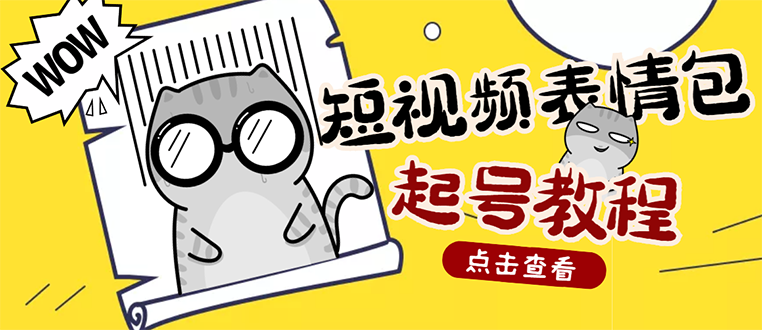 WOW

短视频表情包

起号教程

点击查看